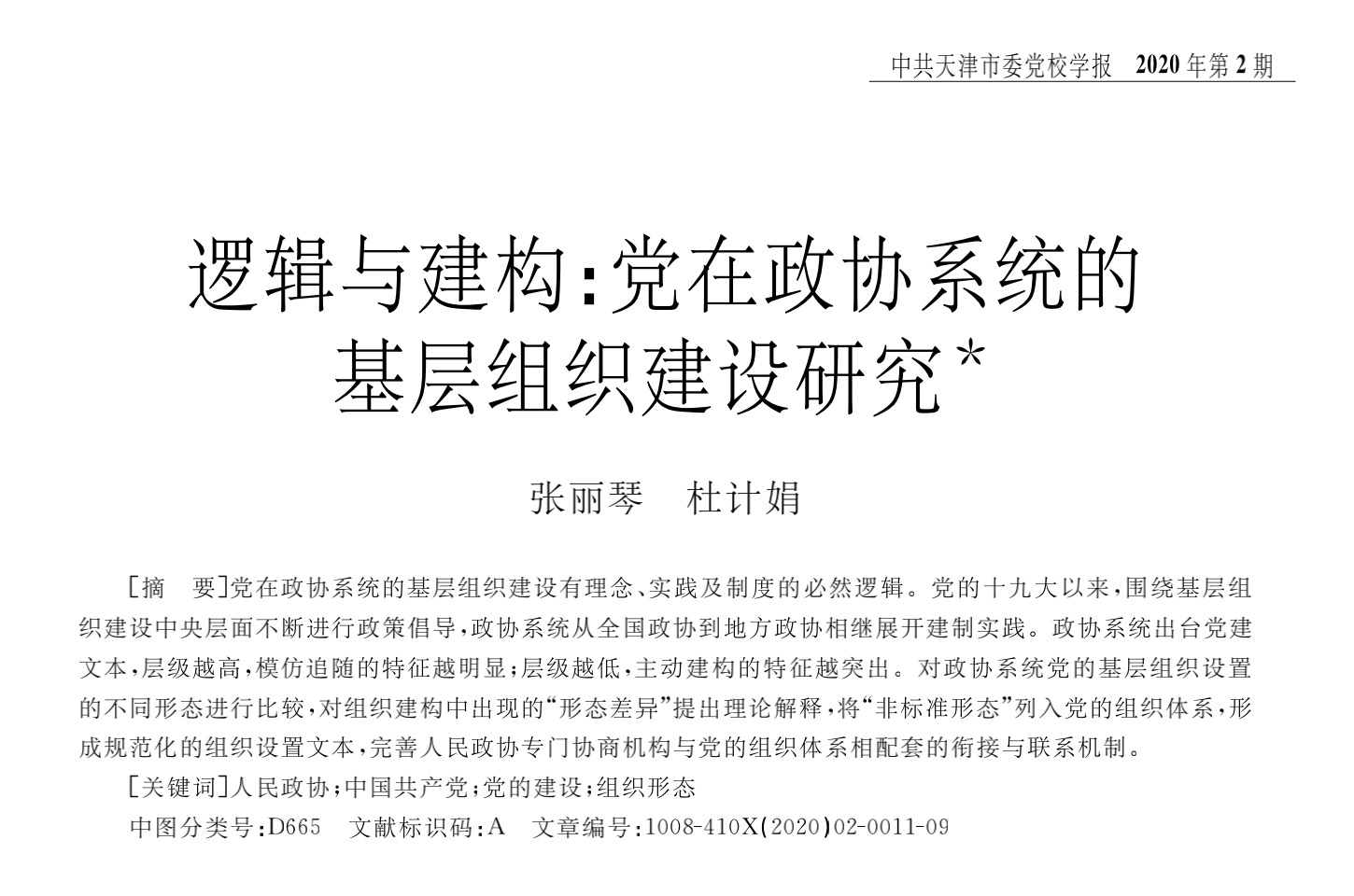 中共天津市委党校学报 2020年第2期

逻辑与建构:党在政协系统的基层组织建设研究*

张丽琴 杜计娟

[摘 要]党在政协系统的基层组织建设有理念、实践及制度的必然逻辑。党的十九大以来,围绕基层组织建设中央层面不断进行政策倡导,政协系统从全国政协到地方政协相继展开建制实践。政协系统出台党建文本,层级越高,模仿追随的特征越明显;层级越低,主动建构的特征越突出。对政协系统党的基层组织设置的不同形态进行比较,对组织建构中出现的“形态差异”提出理论解释,将“非标准形态”列入党的组织体系,形成规范化的组织设置文本,完善人民政协专门协商机构与党的组织体系相配套的衔接与联系机制。

[关键词]人民政协;中国共产党;党的建设;组织形态

中图分类号:D665 文献标识码:A 文章编号:1008-410X(2020)02-0011-09